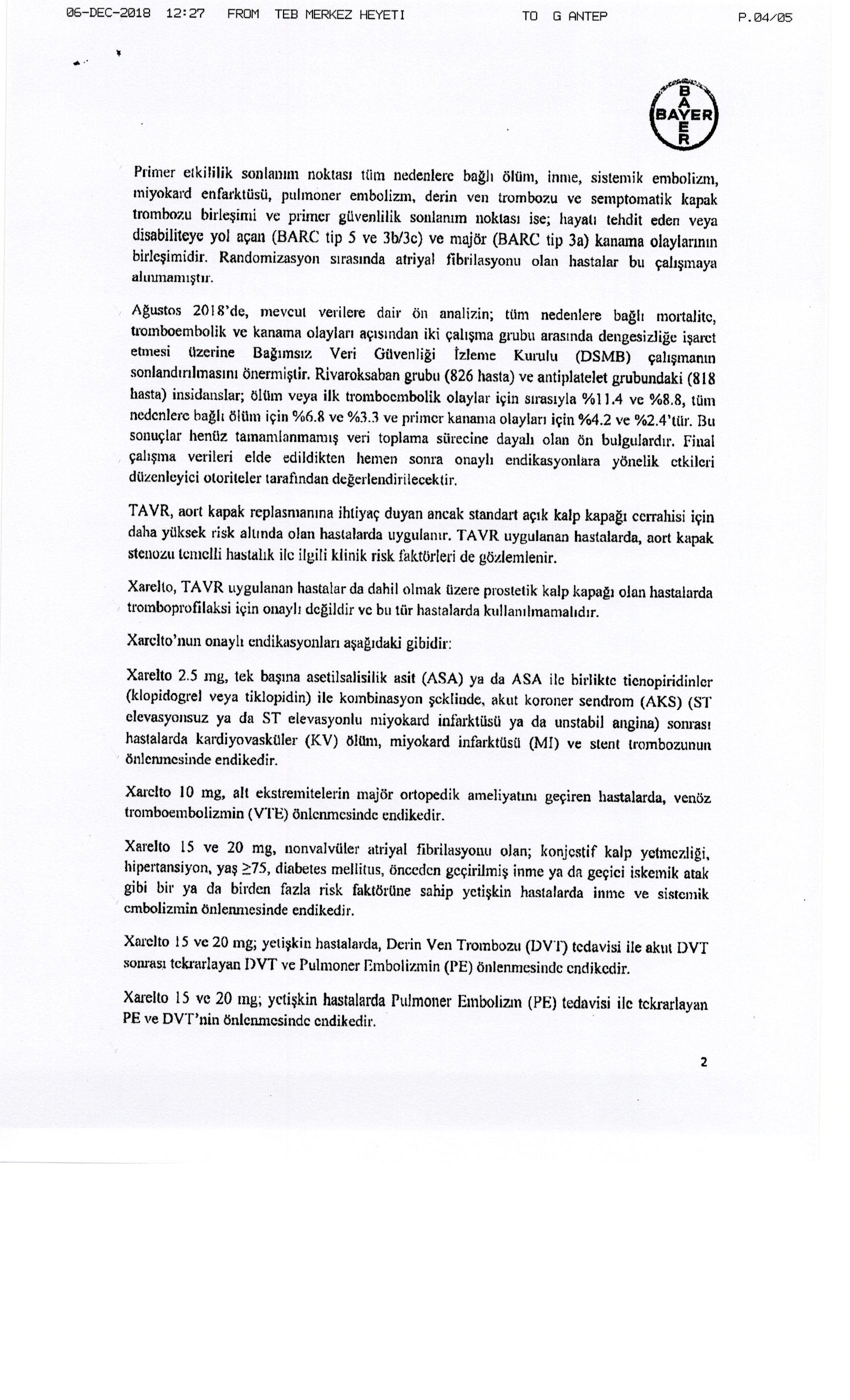 06-DEC-2018 12:27 FROM TEB MERKEZ HEYETI TO G ANTEP P.04/05

BAYER

Primer etkililik sonlanım noktası tüm nedenlere bağlı ölüm, inme, sistemik embolizm, miyokard enfarktüsü, pulmoner embolizm, derin ven trombozu ve semptomatik kapak trombozu birleşimi ve primer güvenlilik sonlanım noktası ise; hayatı tehdit eden veya disabiliteye yol açan (BARC tip 5 ve 3b/3c) ve majör (BARC tip 3a) kanama olaylarının birleşimidir. Randomizasyon sırasında atriyal fibrilasyonu olan hastalar bu çalışmaya alınmamıştır.

Ağustos 2018'de, mevcut verilere dair ön analizin; tüm nedenlere bağlı mortalite, tromboembolik ve kanama olayları açısından iki çalışma grubu arasında dengesizliğe işaret etmesi üzerine Bağımsız Veri Güvenliği İzleme Kurulu (DSMB) çalışmanın sonlandırılmasını önermiştir. Rivaroksaban grubu (826 hasta) ve antiplatelet grubundaki (818 hasta) insidanslar; ölüm veya ilk tromboembolik olaylar için sırasıyla %11.4 ve %8.8, tüm nedenlere bağlı ölüm için %6.8 ve %3.3 ve primer kanama olayları için %4.2 ve %2.4'tür. Bu sonuçlar henüz tamamlanmamış veri toplama sürecine dayalı olan ön bulgulardır. Final çalışma verileri elde edildikten hemen sonra onaylı endikasyonlara yönelik etkileri düzenleyici otoriteler tarafından değerlendirilecektir.

TAVR, aort kapak replasmanına ihtiyaç duyan ancak standart açık kalp kapağı cerrahisi için daha yüksek risk altında olan hastalarda uygulanır. TAVR uygulanan hastalarda, aort kapak stenozu temelli hastalık ile ilgili klinik risk faktörleri de gözlemlenir.

Xarelto, TAVR uygulanan hastalar da dahil olmak üzere prostetik kalp kapağı olan hastalarda tromboprofilaksi için onaylı değildir ve bu tür hastalarda kullanılmamalıdır.

Xarelto'nun onaylı endikasyonları aşağıdaki gibidir:

Xarelto 2.5 mg, tek başına asetilsalisilik asit (ASA) ya da ASA ile birlikte tienopiridinler (klopidogrel veya tiklopidin) ile kombinasyon şeklinde, akut koroner sendrom (AKS) (ST elevasyonsuz ya da ST elevasyonlu miyokard infarktüsü ya da unstabil angina) sonrası hastalarda kardiyovasküler (KV) ölüm, miyokard infarktüsü (MI) ve stent trombozunun önlenmesinde endikedir.

Xarelto 10 mg, alt ekstremitelerin majör ortopedik ameliyatını geçiren hastalarda, venöz tromboembolizmin (VTE) önlenmesinde endikedir.

Xarelto 15 ve 20 mg, nonvalvüler atriyal fibrilasyonu olan; konjestif kalp yetmezliği, hipertansiyon, yaş ≥75, diabetes mellitus, önceden geçirilmiş inme ya da geçici iskemik atak gibi bir ya da birden fazla risk faktörüne sahip yetişkin hastalarda inme ve sistemik embolizmin önlenmesinde endikedir.

Xarelto 15 ve 20 mg; yetişkin hastalarda, Derin Ven Trombozu (DVT) tedavisi ile akut DVT sonrası tekrarlayan DVT ve Pulmoner Embolizmin (PE) önlenmesinde endikedir.

Xarelto 15 ve 20 mg; yetişkin hastalarda Pulmoner Embolizm (PE) tedavisi ile tekrarlayan PE ve DVT'nin önlenmesinde endikedir.

2